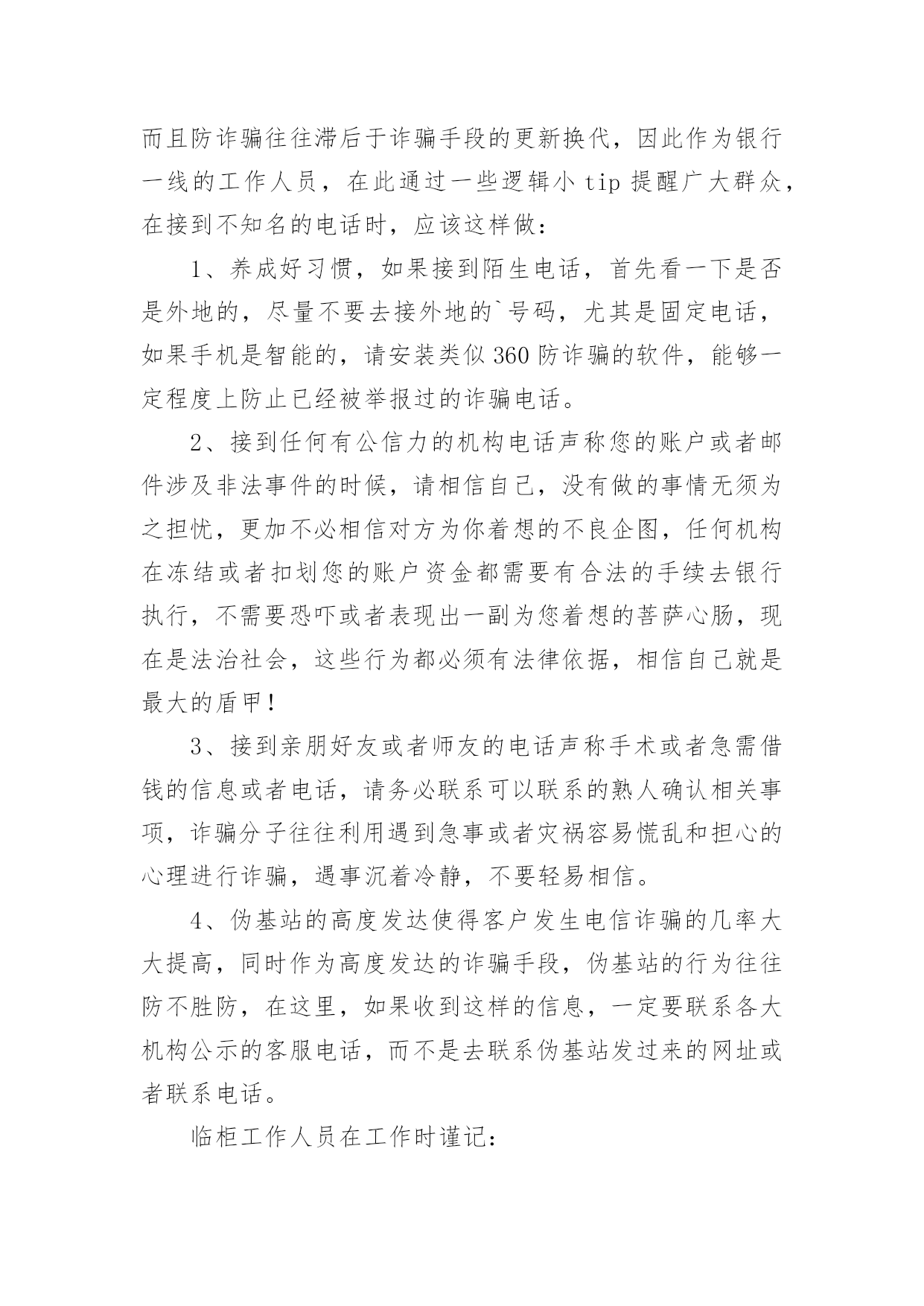 而且防诈骗往往滞后于诈骗手段的更新换代，因此作为银行一线的工作人员，在此通过一些逻辑小 tip 提醒广大群众，在接到不知名的电话时，应该这样做：

1、养成好习惯，如果接到陌生电话，首先看一下是否是外地的，尽量不要去接外地的`号码，尤其是固定电话，如果手机是智能的，请安装类似 360 防诈骗的软件，能够一定程度上防止已经被举报过的诈骗电话。

2、接到任何有公信力的机构电话声称您的账户或者邮件涉及非法事件的时候，请相信自己，没有做的事情无须为之担忧，更加不必相信对方为你着想的不良企图，任何机构在冻结或者扣划您的账户资金都需要有合法的手续去银行执行，不需要恐吓或者表现出一副为您着想的菩萨心肠，现在是法治社会，这些行为都必须有法律依据，相信自己就是最大的盾甲！

3、接到亲朋好友或者师友的电话声称手术或者急需借钱的信息或者电话，请务必联系可以联系的熟人确认相关事项，诈骗分子往往利用遇到急事或者灾祸容易慌乱和担心的心理进行诈骗，遇事沉着冷静，不要轻易相信。

4、伪基站的高度发达使得客户发生电信诈骗的几率大大提高，同时作为高度发达的诈骗手段，伪基站的行为往往防不胜防，在这里，如果收到这样的信息，一定要联系各大机构公示的客服电话，而不是去联系伪基站发过来的网址或者联系电话。

临柜工作人员在工作时谨记：